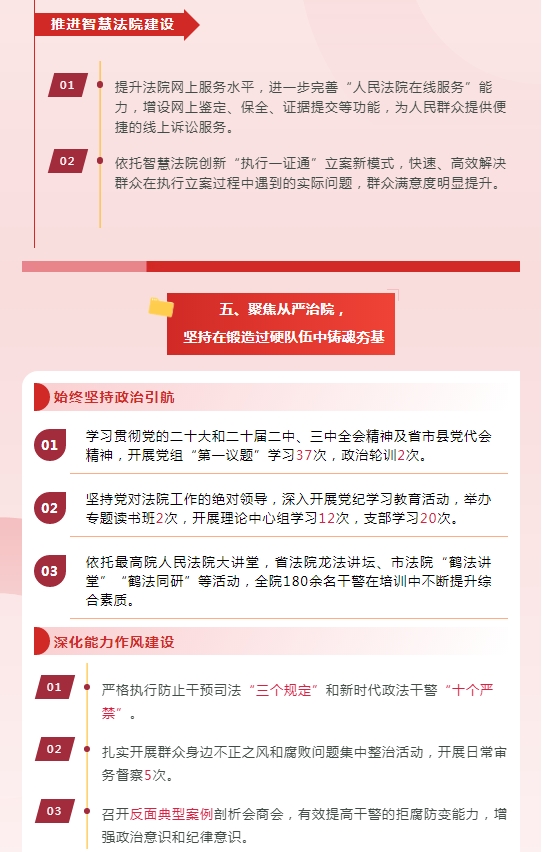 推进智慧法院建设

01 提升法院网上服务水平，进一步完善“人民法院在线服务”能力，增设网上鉴定、保全、证据提交等功能，为人民群众提供便捷的线上诉讼服务。

02 依托智慧法院创新“执行一证通”立案新模式，快速、高效解决群众在执行立案过程中遇到的实际问题，群众满意度明显提升。

五、聚焦从严治院，
坚持在锻造过硬队伍中铸魂夯基

始终坚持政治引航

01 学习贯彻党的二十大和二十届二中、三中全会精神及省市县党代会精神，开展党组“第一议题”学习37次，政治轮训2次。

02 坚持党对法院工作的绝对领导，深入开展党纪学习教育活动，举办专题读书班2次，开展理论中心组学习12次，支部学习20次。

03 依托最高院人民法院大讲堂，省法院龙法讲坛、市法院“鹤法讲堂”“鹤法同研”等活动，全院180余名干警在培训中不断提升综合素质。

深化能力作风建设

01 严格执行防止干预司法“三个规定”和新时代政法干警“十个严禁”。

02 扎实开展群众身边不正之风和腐败问题集中整治活动，开展日常审务督察5次。

03 召开反面典型案例剖析会商会，有效提高干警的拒腐防变能力，增强政治意识和纪律意识。